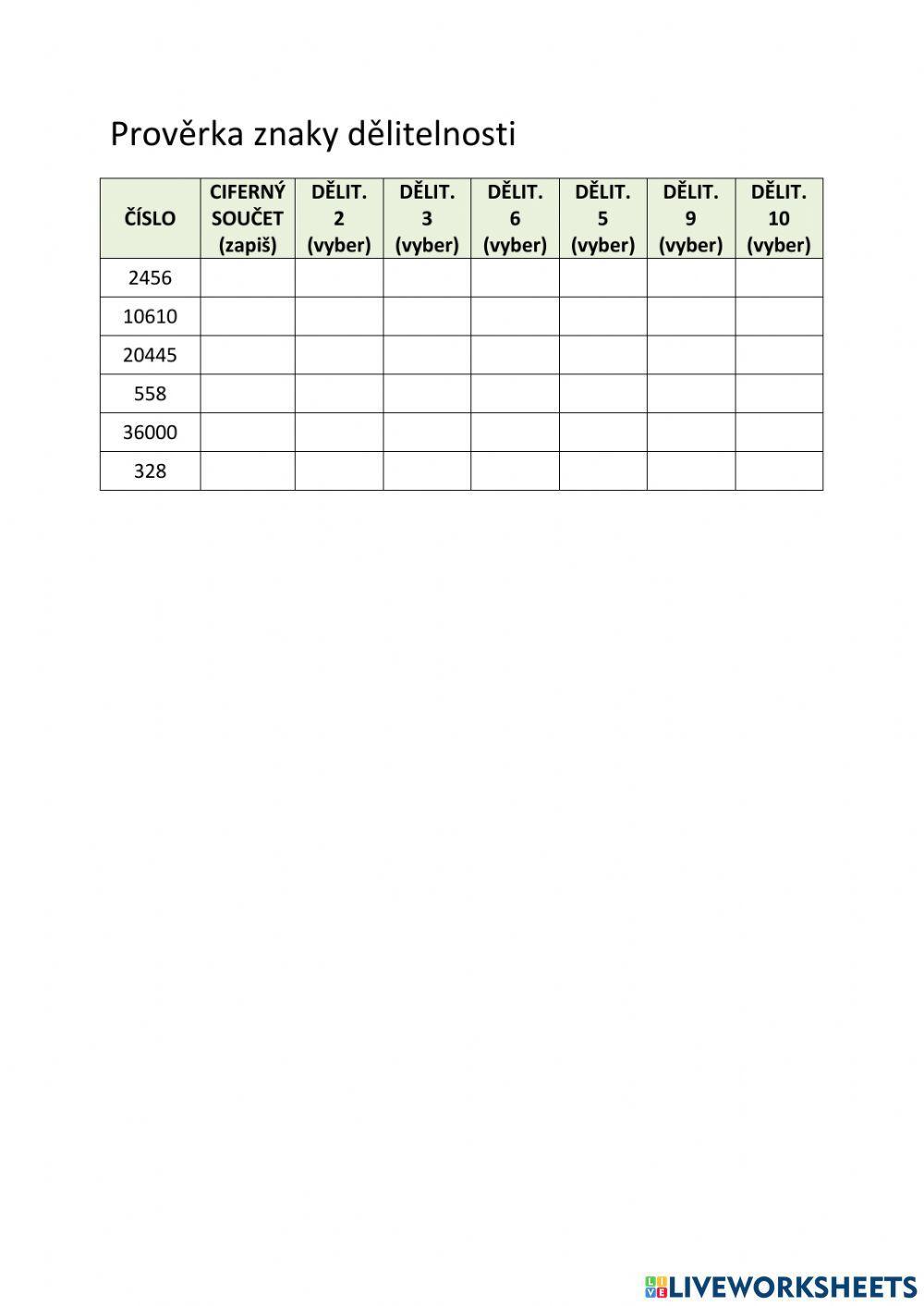 Prověrka znaky dělitelnosti

| ČÍSLO | CIFERNÝ SOUČET (zapiš) | DĚLIT. 2 (vyber) | DĚLIT. 3 (vyber) | DĚLIT. 6 (vyber) | DĚLIT. 5 (vyber) | DĚLIT. 9 (vyber) | DĚLIT. 10 (vyber) |
|---|---|---|---|---|---|---|---|
| 2456 | | | | | | | |
| 10610 | | | | | | | |
| 20445 | | | | | | | |
| 558 | | | | | | | |
| 36000 | | | | | | | |
| 328 | | | | | | | |

LIVEWORKSHEETS